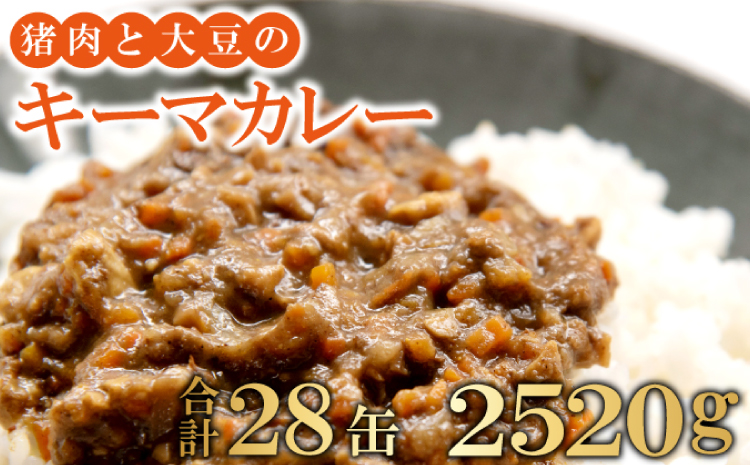 猪肉と大豆の
キーマカレー

合計28缶 2520g